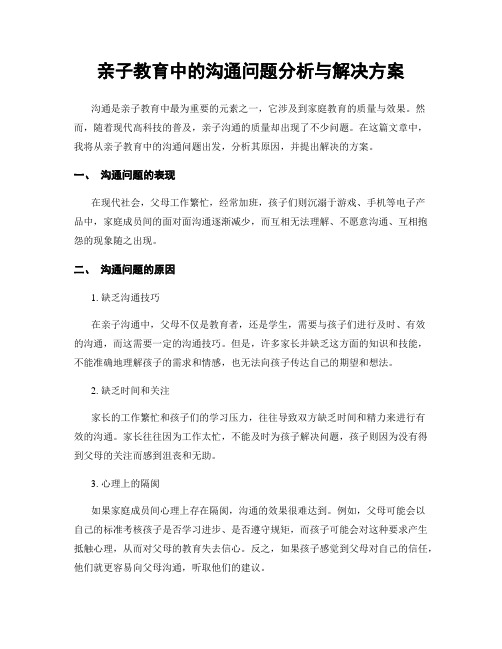 亲子教育中的沟通问题分析与解决方案

沟通是亲子教育中最为重要的元素之一，它涉及到家庭教育的质量与效果。然而，随着现代高科技的普及，亲子沟通的质量却出现了不少问题。在这篇文章中，我将从亲子教育中的沟通问题出发，分析其原因，并提出解决的方案。

一、 沟通问题的表现

在现代社会，父母工作繁忙，经常加班，孩子们则沉溺于游戏、手机等电子产品中，家庭成员间的面对面沟通逐渐减少，而互相无法理解、不愿意沟通、互相抱怨的现象随之出现。

二、 沟通问题的原因

1. 缺乏沟通技巧

在亲子沟通中，父母不仅是教育者，还是学生，需要与孩子们进行及时、有效的沟通，而这需要一定的沟通技巧。但是，许多家长并缺乏这方面的知识和技能，不能准确地理解孩子的需求和情感，也无法向孩子传达自己的期望和想法。

2. 缺乏时间和关注

家长的工作繁忙和孩子们的学习压力，往往导致双方缺乏时间和精力来进行有效的沟通。家长往往因为工作太忙，不能及时为孩子解决问题，孩子则因为没有得到父母的关注而感到沮丧和无助。

3. 心理上的隔阂

如果家庭成员间心理上存在隔阂，沟通的效果很难达到。例如，父母可能会以自己的标准考核孩子是否学习进步、是否遵守规矩，而孩子可能会对这种要求产生抵触心理，从而对父母的教育失去信心。反之，如果孩子感觉到父母对自己的信任，他们就更容易向父母沟通，听取他们的建议。